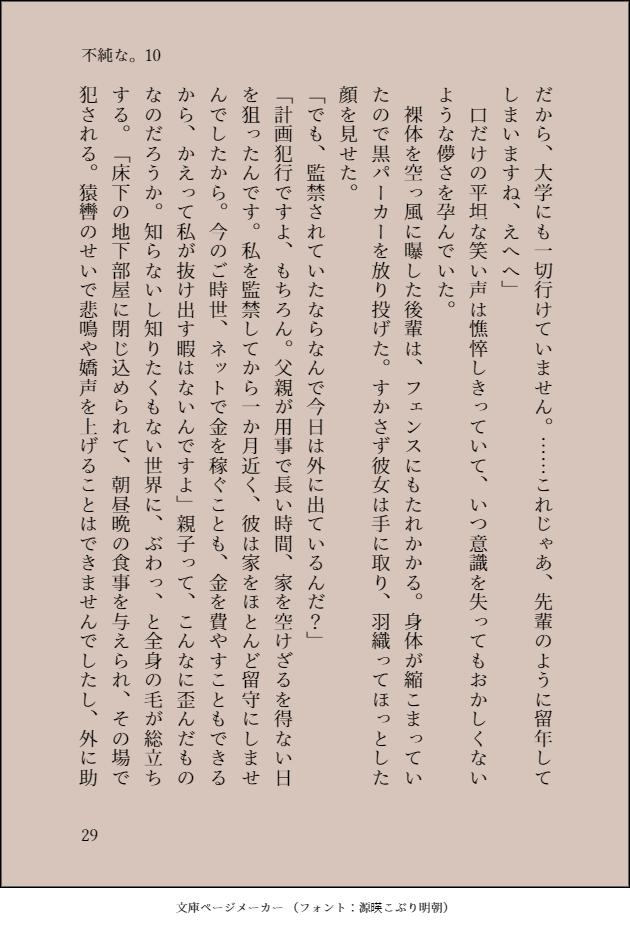 不純な。10

だから、大学にも一切行けていません。……これじゃあ、先輩のように留年してしまいますね、えへへ」

口だけの平坦な笑い声は憔悴しきっていて、いつ意識を失ってもおかしくないような儚さを孕んでいた。

裸体を空っ風に曝した後輩は、フェンスにもたれかかる。身体が縮こまっていたので黒パーカーを放り投げた。すかさず彼女は手に取り、羽織ってほっとした顔を見せた。

「でも、監禁されていたならなんで今日は外に出ているんだ？」

「計画犯行ですよ、もちろん。父親が用事で長い時間、家を空けざるを得ない日を狙ったんです。私を監禁してから一か月近く、彼は家をほとんど留守にしませんでしたから。今のご時世、ネットで金を稼ぐことも、金を費やすこともできるから、かえって私が抜け出す暇はないんですよ」親子って、こんなに歪んだものなのだろうか。知らないし知りたくもない世界に、ぶわっ、と全身の毛が総立ちする。「床下の地下部屋に閉じ込められて、朝昼晩の食事を与えられ、その場で犯される。猿轡のせいで悲鳴や嬌声を上げることはできませんでしたし、外に助

29

文庫ページメーカー（フォント：源暎こぶり明朝）